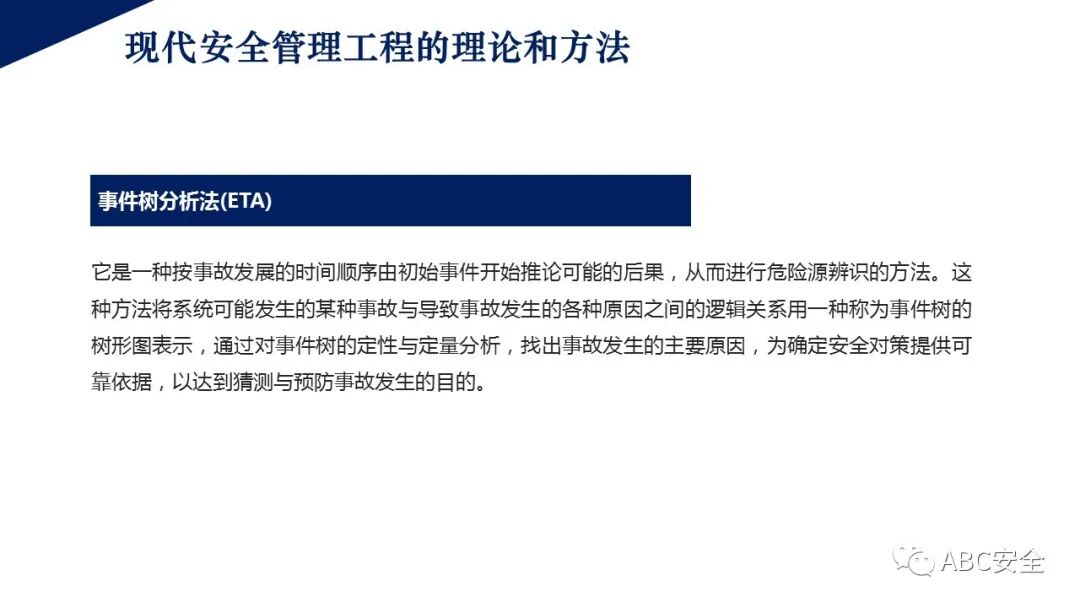 现代安全管理工程的理论和方法

事件树分析法(ETA)

它是一种按事故发展的时间顺序由初始事件开始推论可能的后果，从而进行危险源辨识的方法。这种方法将系统可能发生的某种事故与导致事故发生的各种原因之间的逻辑关系用一种称为事件树的树形图表示，通过对事件树的定性与定量分析，找出事故发生的主要原因，为确定安全对策提供可靠依据，以达到猜测与预防事故发生的目的。

ABC安全